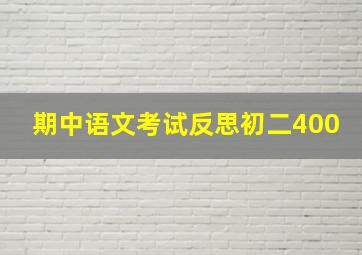 期中语文考试反思初二400